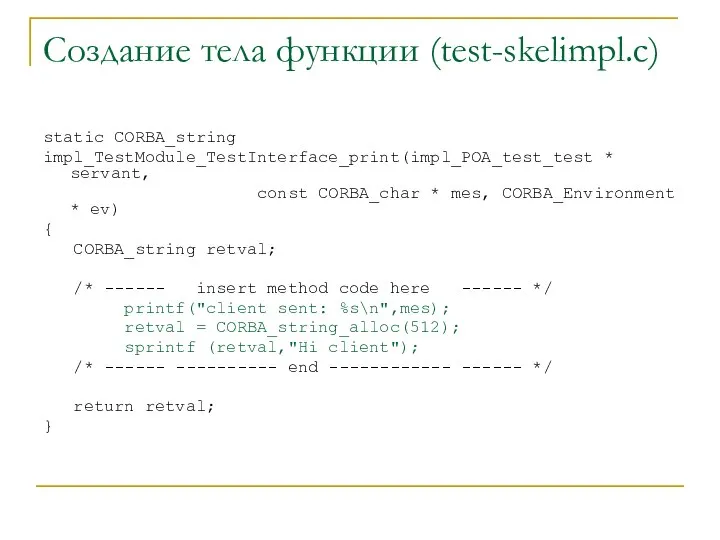 Создание тела функции (test-skelimpl.c)

static CORBA_string
impl_TestModule_TestInterface_print(impl_POA_test_test * servant,
const CORBA_char * mes, CORBA_Environment * ev)
{
CORBA_string retval;

/* ------ insert method code here ------ */
printf("client sent: %s\n",mes);
retval = CORBA_string_alloc(512);
sprintf (retval,"Hi client");
/* ------ ---------- end ------------ ------ */

return retval;
}